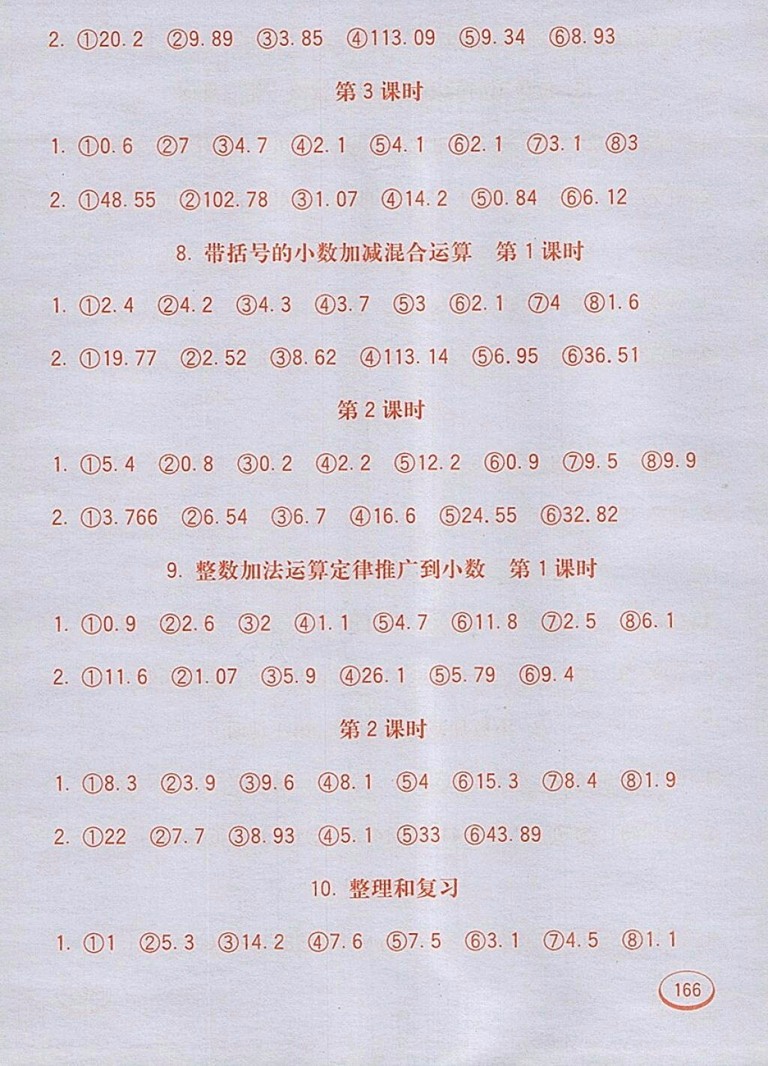 2. ①20.2 ②9.89 ③3.85 ④113.09 ⑤9.34 ⑥8.93

第 3 课时

1. ①0.6 ②7 ③4.7 ④2.1 ⑤4.1 ⑥2.1 ⑦3.1 ⑧3

2. ①48.55 ②102.78 ③1.07 ④14.2 ⑤0.84 ⑥6.12

8. 带括号的小数加减混合运算 第 1 课时

1. ①2.4 ②4.2 ③4.3 ④3.7 ⑤3 ⑥2.1 ⑦4 ⑧1.6

2. ①19.77 ②2.52 ③8.62 ④113.14 ⑤6.95 ⑥36.51

第 2 课时

1. ①5.4 ②0.8 ③0.2 ④2.2 ⑤12.2 ⑥0.9 ⑦9.5 ⑧9.9

2. ①3.766 ②6.54 ③6.7 ④16.6 ⑤24.55 ⑥32.82

9. 整数加法运算定律推广到小数 第 1 课时

1. ①0.9 ②2.6 ③2 ④1.1 ⑤4.7 ⑥11.8 ⑦2.5 ⑧6.1

2. ①11.6 ②1.07 ③5.9 ④26.1 ⑤5.79 ⑥9.4

第 2 课时

1. ①8.3 ②3.9 ③9.6 ④8.1 ⑤4 ⑥15.3 ⑦8.4 ⑧1.9

2. ①22 ②7.7 ③8.93 ④5.1 ⑤33 ⑥43.89

10. 整理和复习

1. ①1 ②5.3 ③14.2 ④7.6 ⑤7.5 ⑥3.1 ⑦4.5 ⑧1.1

166